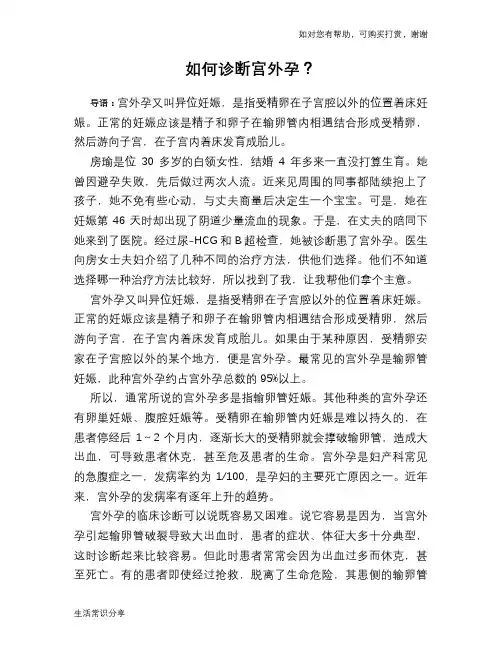 如对您有帮助，可购买打赏，谢谢

如何诊断宫外孕？

导语：宫外孕又叫异位妊娠，是指受精卵在子宫腔以外的位置着床妊娠。正常的妊娠应该是精子和卵子在输卵管内相遇结合形成受精卵，然后游向子宫，在子宫内着床发育成胎儿。

房瑜是位 30 多岁的白领女性，结婚 4 年多来一直没打算生育。她曾因避孕失败，先后做过两次人流。近来见周围的同事都陆续抱上了孩子，她不免有些心动，与丈夫商量后决定生一个宝宝。可是，她在妊娠第 46 天时却出现了阴道少量流血的现象。于是，在丈夫的陪同下她来到了医院。经过尿-HCG 和 B 超检查，她被诊断患了宫外孕。医生向房女士夫妇介绍了几种不同的治疗方法，供他们选择。他们不知道选择哪一种治疗方法比较好，所以找到了我，让我帮他们拿个主意。

宫外孕又叫异位妊娠，是指受精卵在子宫腔以外的位置着床妊娠。正常的妊娠应该是精子和卵子在输卵管内相遇结合形成受精卵，然后游向子宫，在子宫内着床发育成胎儿。如果由于某种原因，受精卵安家在子宫腔以外的某个地方，便是宫外孕。最常见的宫外孕是输卵管妊娠，此种宫外孕约占宫外孕总数的 95%以上。

所以，通常所说的宫外孕多是指输卵管妊娠。其他种类的宫外孕还有卵巢妊娠、腹腔妊娠等。受精卵在输卵管内妊娠是难以持久的，在患者停经后 1～2 个月内，逐渐长大的受精卵就会撑破输卵管，造成大出血，可导致患者休克，甚至危及患者的生命。宫外孕是妇产科常见的急腹症之一，发病率约为 1/100，是孕妇的主要死亡原因之一。近年来，宫外孕的发病率有逐年上升的趋势。

宫外孕的临床诊断可以说既容易又困难。说它容易是因为，当宫外孕引起输卵管破裂导致大出血时，患者的症状、体征大多十分典型，这时诊断起来比较容易。但此时患者常常会因为出血过多而休克，甚至死亡。有的患者即使经过抢救，脱离了生命危险，其患侧的输卵管

生活常识分享